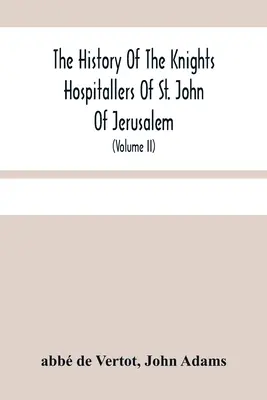 The History Of The Knights Hospitallers Of St. John Of Jerusalem

(Volume II)

abbé de Vertot, John Adams